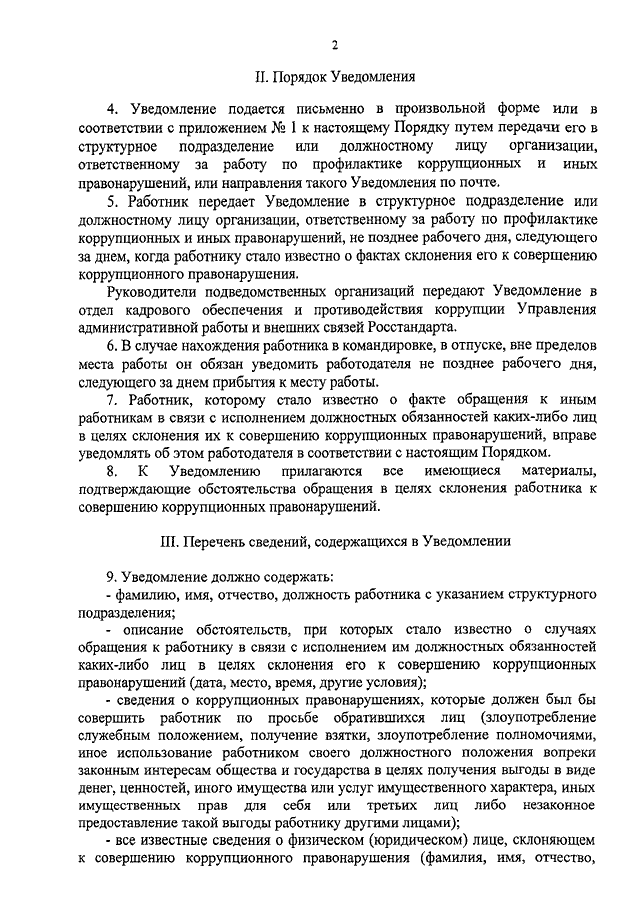 2

II. Порядок Уведомления

4. Уведомление подается письменно в произвольной форме или в соответствии с приложением № 1 к настоящему Порядку путем передачи его в структурное подразделение или должностному лицу организации, ответственному за работу по профилактике коррупционных и иных правонарушений, или направления такого Уведомления по почте.

5. Работник передает Уведомление в структурное подразделение или должностному лицу организации, ответственному за работу по профилактике коррупционных и иных правонарушений, не позднее рабочего дня, следующего за днем, когда работнику стало известно о фактах склонения его к совершению коррупционного правонарушения.

Руководители подведомственных организаций передают Уведомление в отдел кадрового обеспечения и противодействия коррупции Управления административной работы и внешних связей Росстандарта.

6. В случае нахождения работника в командировке, в отпуске, вне пределов места работы он обязан уведомить работодателя не позднее рабочего дня, следующего за днем прибытия к месту работы.

7. Работник, которому стало известно о факте обращения к иным работникам в связи с исполнением должностных обязанностей каких-либо лиц в целях склонения их к совершению коррупционных правонарушений, вправе уведомлять об этом работодателя в соответствии с настоящим Порядком.

8. К Уведомлению прилагаются все имеющиеся материалы, подтверждающие обстоятельства обращения в целях склонения работника к совершению коррупционных правонарушений.

III. Перечень сведений, содержащихся в Уведомлении

9. Уведомление должно содержать:

- фамилию, имя, отчество, должность работника с указанием структурного подразделения;

- описание обстоятельств, при которых стало известно о случаях обращения к работнику в связи с исполнением им должностных обязанностей каких-либо лиц в целях склонения его к совершению коррупционных правонарушений (дата, место, время, другие условия);

- сведения о коррупционных правонарушениях, которые должен был бы совершить работник по просьбе обратившихся лиц (злоупотребление служебным положением, получение взятки, злоупотребление полномочиями, иное использование работником своего должностного положения вопреки законным интересам общества и государства в целях получения выгоды в виде денег, ценностей, иного имущества или услуг имущественного характера, иных имущественных прав для себя или третьих лиц либо незаконное предоставление такой выгоды работнику другими лицами);

- все известные сведения о физическом (юридическом) лице, склоняющем к совершению коррупционного правонарушения (фамилия, имя, отчество,